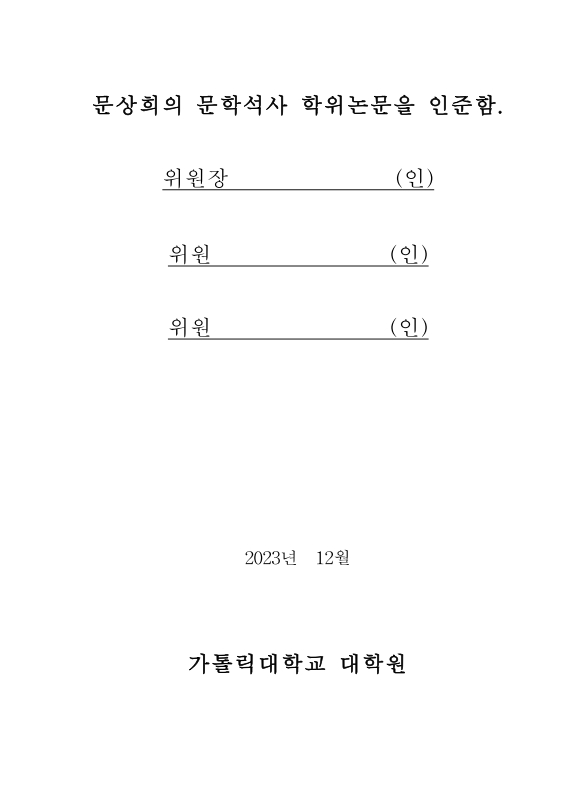 문상희의 문학석사 학위논문을 인준함.

위원장 (인)

위원 (인)

위원 (인)

2023년 12월

가톨릭대학교 대학원